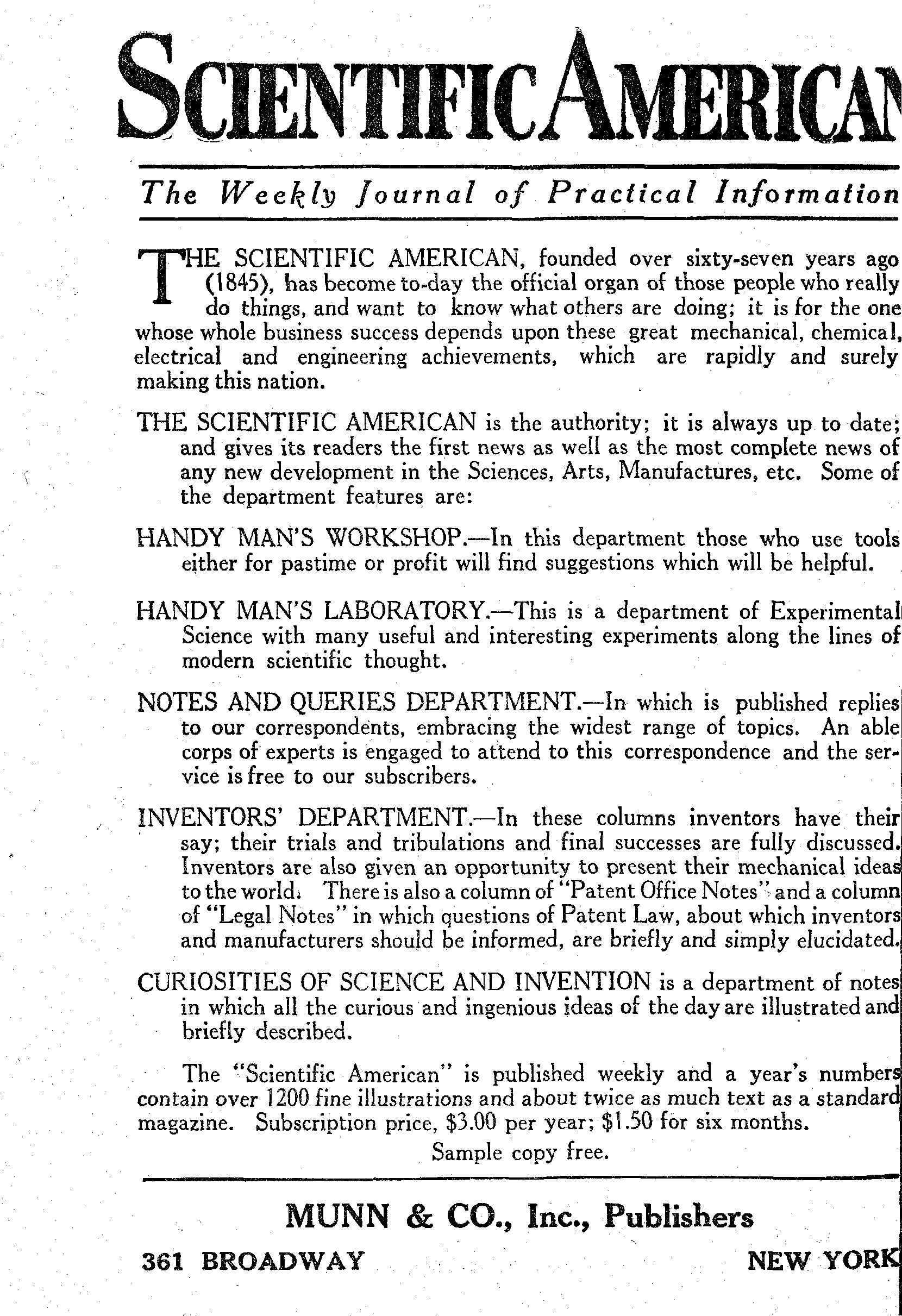 SCIENTIFIC AMERICAN

The Weekly Journal of Practical Information

THE SCIENTIFIC AMERICAN, founded over sixty-seven years ago (1845), has become to-day the official organ of those people who really do things, and want to know what others are doing; it is for the one whose whole business success depends upon these great mechanical, chemical, electrical and engineering achievements, which are rapidly and surely making this nation.

THE SCIENTIFIC AMERICAN is the authority; it is always up to date; and gives its readers the first news as well as the most complete news of any new development in the Sciences, Arts, Manufactures, etc. Some of the department features are:

HANDY MAN'S WORKSHOP.—In this department those who use tools either for pastime or profit will find suggestions which will be helpful.

HANDY MAN'S LABORATORY.—This is a department of Experimental Science with many useful and interesting experiments along the lines of modern scientific thought.

NOTES AND QUERIES DEPARTMENT.—In which is published replies to our correspondents, embracing the widest range of topics. An able corps of experts is engaged to attend to this correspondence and the service is free to our subscribers.

INVENTORS' DEPARTMENT.—In these columns inventors have their say; their trials and tribulations and final successes are fully discussed. Inventors are also given an opportunity to present their mechanical ideas to the world. There is also a column of "Patent Office Notes" and a column of "Legal Notes" in which questions of Patent Law, about which inventors and manufacturers should be informed, are briefly and simply elucidated.

CURIOSITIES OF SCIENCE AND INVENTION is a department of notes in which all the curious and ingenious ideas of the day are illustrated and briefly described.

The "Scientific American" is published weekly and a year's numbers contain over 1200 fine illustrations and about twice as much text as a standard magazine. Subscription price, $3.00 per year; $1.50 for six months.

Sample copy free.

MUNN & CO., Inc., Publishers

361 BROADWAY NEW YORK